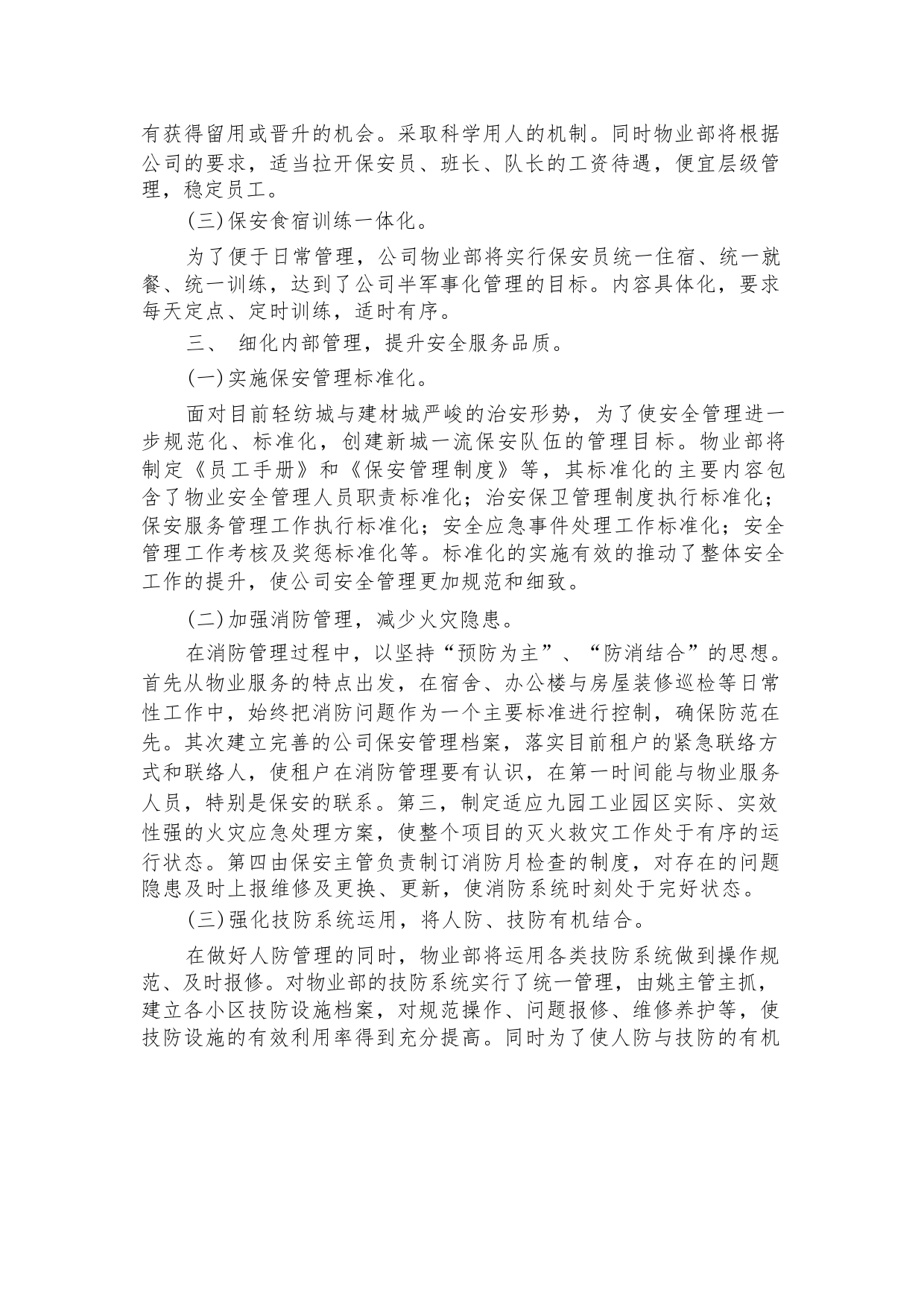 有获得留用或晋升的机会。采取科学用人的机制。同时物业部将根据公司的要求，适当拉开保安员、班长、队长的工资待遇，便宜层级管理，稳定员工。

(三)保安食宿训练一体化。

为了便于日常管理，公司物业部将实行保安员统一住宿、统一就餐、统一训练，达到了公司半军事化管理的目标。内容具体化，要求每天定点、定时训练，适时有序。

三、 细化内部管理，提升安全服务品质。

(一)实施保安管理标准化。

面对目前轻纺城与建材城严峻的治安形势，为了使安全管理进一步规范化、标准化，创建新城一流保安队伍的管理目标。物业部将制定《员工手册》和《保安管理制度》等，其标准化的主要内容包含了物业安全管理人员职责标准化；治安保卫管理制度执行标准化；保安服务管理工作执行标准化；安全应急事件处理工作标准化；安全管理工作考核及奖惩标准化等。标准化的实施有效的推动了整体安全工作的提升，使公司安全管理更加规范和细致。

(二)加强消防管理，减少火灾隐患。

在消防管理过程中，以坚持“预防为主”、“防消结合”的思想。首先从物业服务的特点出发，在宿舍、办公楼与房屋装修巡检等日常性工作中，始终把消防问题作为一个主要标准进行控制，确保防范在先。其次建立完善的公司保安管理档案，落实目前租户的紧急联络方式和联络人，使租户在消防管理要有认识，在第一时间能与物业服务人员，特别是保安的联系。第三，制定适应九园工业园区实际、实效性强的火灾应急处理方案，使整个项目的灭火救灾工作处于有序的运行状态。第四由保安主管负责制订消防月检查的制度，对存在的问题隐患及时上报维修及更换、更新，使消防系统时刻处于完好状态。

(三)强化技防系统运用，将人防、技防有机结合。

在做好人防管理的同时，物业部将运用各类技防系统做到操作规范、及时报修。对物业部的技防系统实行了统一管理，由姚主管主抓，建立各小区技防设施档案，对规范操作、问题报修、维修养护等，使技防设施的有效利用率得到充分提高。同时为了使人防与技防的有机